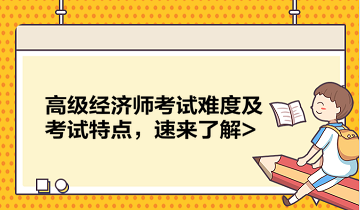 高级经济师考试难度及考试特点，速来了解>